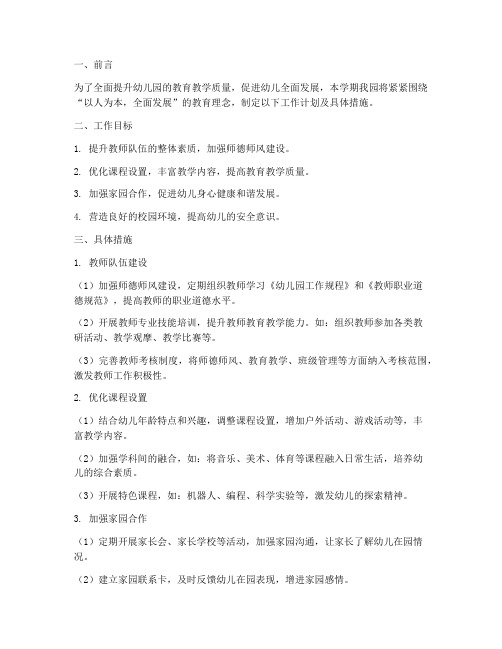 一、前言

为了全面提升幼儿园的教育教学质量，促进幼儿全面发展，本学期我园将紧紧围绕“以人为本，全面发展”的教育理念，制定以下工作计划及具体措施。

二、工作目标

1. 提升教师队伍的整体素质，加强师德师风建设。

2. 优化课程设置，丰富教学内容，提高教育教学质量。

3. 加强家园合作，促进幼儿身心健康和谐发展。

4. 营造良好的校园环境，提高幼儿的安全意识。

三、具体措施

1. 教师队伍建设

（1）加强师德师风建设，定期组织教师学习《幼儿园工作规程》和《教师职业道德规范》，提高教师的职业道德水平。

（2）开展教师专业技能培训，提升教师教育教学能力。如：组织教师参加各类教研活动、教学观摩、教学比赛等。

（3）完善教师考核制度，将师德师风、教育教学、班级管理等方面纳入考核范围，激发教师工作积极性。

2. 优化课程设置

（1）结合幼儿年龄特点和兴趣，调整课程设置，增加户外活动、游戏活动等，丰富教学内容。

（2）加强学科间的融合，如：将音乐、美术、体育等课程融入日常生活，培养幼儿的综合素质。

（3）开展特色课程，如：机器人、编程、科学实验等，激发幼儿的探索精神。

3. 加强家园合作

（1）定期开展家长会、家长学校等活动，加强家园沟通，让家长了解幼儿在园情况。

（2）建立家园联系卡，及时反馈幼儿在园表现，增进家园感情。